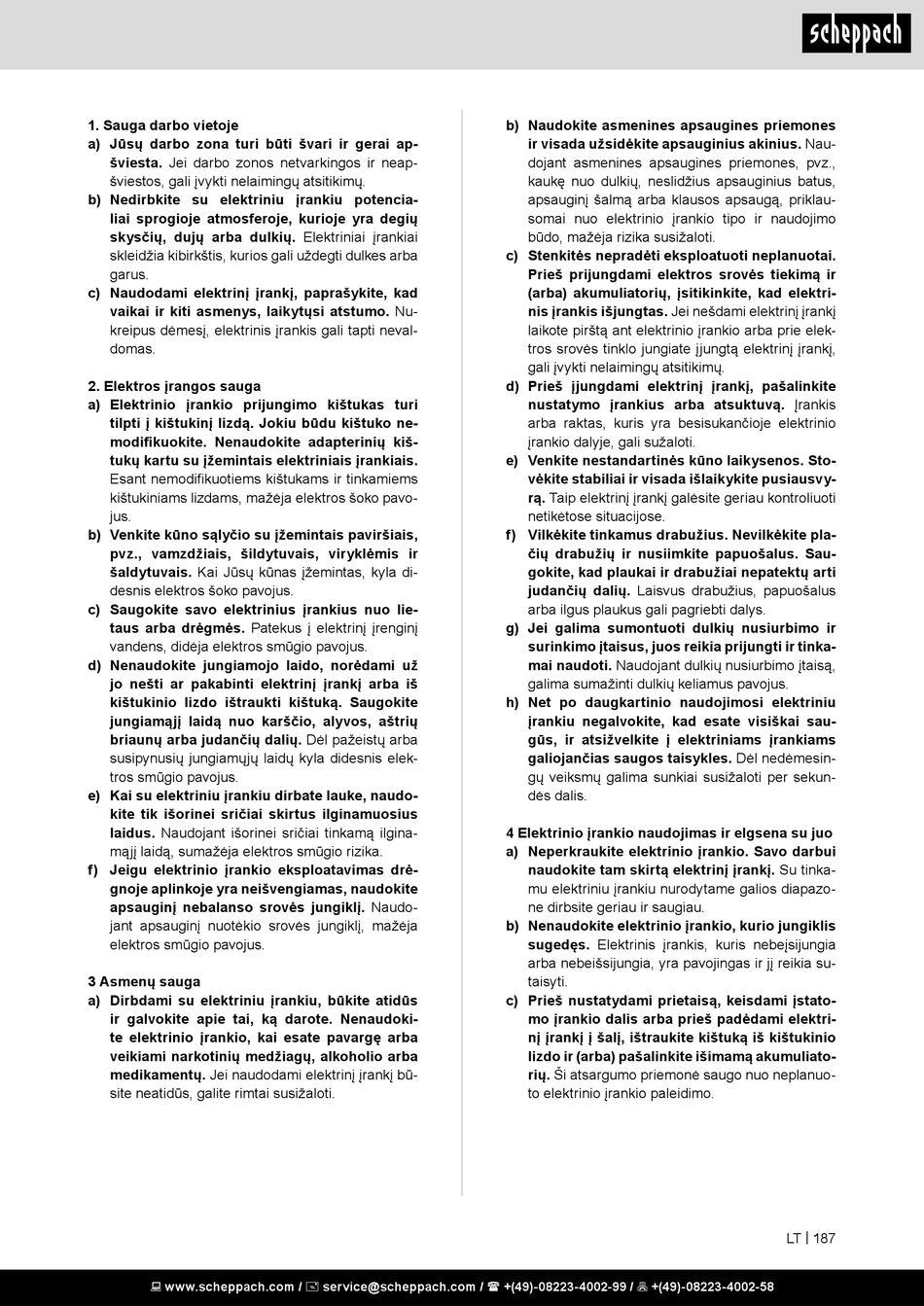 scheppach

1. Sauga darbo vietoje
a) Jūsų darbo zona turi būti švari ir gerai apšviesta. Jei darbo zonos netvarkingos ir neapšviestos, gali įvykti nelaimingų atsitikimų.
b) Nedirbkite su elektriniu įrankiu potencialiai sprogioje atmosferoje, kurioje yra degių skysčių, dujų arba dulkių. Elektriniai įrankiai skleidžia kibirkštis, kurios gali uždegti dulkes arba garus.
c) Naudodami elektrinį įrankį, paprašykite, kad vaikai ir kiti asmenys, laikytųsi atstumo. Nukreipus dėmesį, elektrinis įrankis gali tapti nevaldomas.

2. Elektros įrangos sauga
a) Elektrinio įrankio prijungimo kištukas turi tilpti į kištukinį lizdą. Jokiu būdu kištuko nemodifikuokite. Nenaudokite adapterinių kištukų kartu su įžemintais elektriniais įrankiais. Esant nemodifikuotiems kištukams ir tinkamiems kištukiniams lizdams, mažėja elektros šoko pavojus.
b) Venkite kūno sąlyčio su įžemintais paviršiais, pvz., vamzdžiais, šildytuvais, viryklėmis ir šaldytuvais. Kai Jūsų kūnas įžemintas, kyla didesnis elektros šoko pavojus.
c) Saugokite savo elektrinius įrankius nuo lietaus arba drėgmės. Patekus į elektrinį įrenginį vandens, didėja elektros smūgio pavojus.
d) Nenaudokite jungiamojo laido, norėdami už jo nešti ar pakabinti elektrinį įrankį arba iš kištukinio lizdo ištraukti kištuką. Saugokite jungiamąjį laidą nuo karščio, alyvos, aštrių briaunų arba judančių dalių. Dėl pažeistų arba susipynusių jungiamųjų laidų kyla didesnis elektros smūgio pavojus.
e) Kai su elektriniu įrankiu dirbate lauke, naudokite tik išorinei sričiai skirtus ilginamuosius laidus. Naudojant išorinei sričiai tinkamą ilginamąjį laidą, sumažėja elektros smūgio rizika.
f) Jeigu elektrinio įrankio eksploatavimas drėgnoje aplinkoje yra neišvengiamas, naudokite apsauginį nebalanso srovės jungiklį. Naudojant apsauginį nuotėkio srovės jungiklį, mažėja elektros smūgio pavojus.

3 Asmenų sauga
a) Dirbdami su elektriniu įrankiu, būkite atidūs ir galvokite apie tai, ką darote. Nenaudokite elektrinio įrankio, kai esate pavargę arba veikiami narkotinių medžiagų, alkoholio arba medikamentų. Jei naudodami elektrinį įrankį būsite neatidūs, galite rimtai susižaloti.

b) Naudokite asmenines apsaugines priemones ir visada užsidėkite apsauginius akinius. Naudojant asmenines apsaugines priemones, pvz., kaukę nuo dulkių, neslidžius apsauginius batus, apsauginį šalmą arba klausos apsaugą, priklausomai nuo elektrinio įrankio tipo ir naudojimo būdo, mažėja rizika susižaloti.
c) Stenkitės nepradėti eksploatuoti neplanuotai. Prieš prijungdami elektros srovės tiekimą ir (arba) akumuliatorių, įsitikinkite, kad elektrinis įrankis išjungtas. Jei nešdami elektrinį įrankį laikote pirštą ant elektrinio įrankio arba prie elektros srovės tinklo jungiate įjungtą elektrinį įrankį, gali įvykti nelaimingų atsitikimų.
d) Prieš įjungdami elektrinį įrankį, pašalinkite nustatymo įrankius arba atsuktuvą. Įrankis arba raktas, kuris yra besisukančioje elektrinio įrankio dalyje, gali sužaloti.
e) Venkite nestandartinės kūno laikysenos. Stovėkite stabiliai ir visada išlaikykite pusiausvyrą. Taip elektrinį įrankį galėsite geriau kontroliuoti netikėtose situacijose.
f) Vilkėkite tinkamus drabužius. Nevilkėkite plačių drabužių ir nusiimkite papuošalus. Saugokite, kad plaukai ir drabužiai nepatektų arti judančių dalių. Laisvus drabužius, papuošalus arba ilgus plaukus gali pagriebti dalys.
g) Jei galima sumontuoti dulkių nusiurbimo ir surinkimo įtaisus, juos reikia prijungti ir tinkamai naudoti. Naudojant dulkių nusiurbimo įtaisą, galima sumažinti dulkių keliamus pavojus.
h) Net po daugkartinio naudojimosi elektriniu įrankiu negalvokite, kad esate visiškai saugūs, ir atsižvelkite į elektriniams įrankiams galiojančias saugos taisykles. Dėl nedėmesingų veiksmų galima sunkiai susižaloti per sekundės dalis.

4 Elektrinio įrankio naudojimas ir elgsena su juo
a) Neperkraukite elektrinio įrankio. Savo darbui naudokite tam skirtą elektrinį įrankį. Su tinkamu elektriniu įrankiu nurodytame galios diapazone dirbsite geriau ir saugiau.
b) Nenaudokite elektrinio įrankio, kurio jungiklis sugedęs. Elektrinis įrankis, kuris nebeįsijungia arba nebeišsijungia, yra pavojingas ir jį reikia sutaisyti.
c) Prieš nustatydami prietaisą, keisdami įstatomo įrankio dalis arba prieš padėdami elektrinį įrankį į šalį, ištraukite kištuką iš kištukinio lizdo ir (arba) pašalinkite išimamą akumuliatorių. Ši atsargumo priemonė saugo nuo neplanuoto elektrinio įrankio paleidimo.

LT | 187

www.scheppach.com / service@scheppach.com / +(49)-08223-4002-99 / +(49)-08223-4002-58